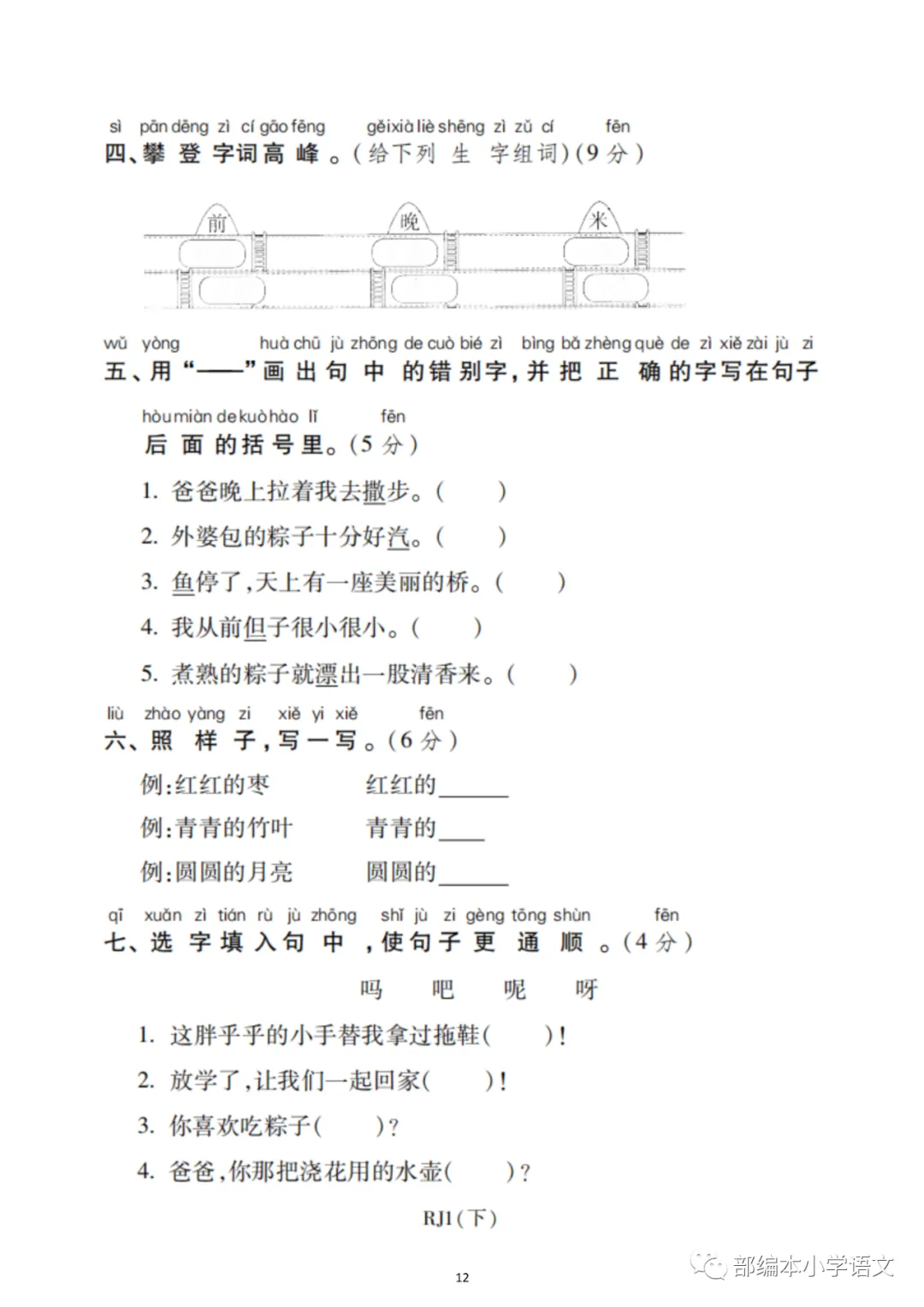 sì pān dēng zì cí gāo fēng gěi xià liè shēng zì zǔ cí fēn
四、攀登字词高峰。(给下列生字组词)(9分)

前 晚 米

wǔ yòng huà chū jù zhōng de cuò bié zì bìng bǎ zhèng què de zì xiě zài jù zi
五、用“——”画出句中的错别字,并把正确的字写在句子

hòu miàn de kuò hào lǐ fēn
后面的括号里。(5分)

1. 爸爸晚上拉着我去撒步。( )

2. 外婆包的粽子十分好汽。( )

3. 鱼停了,天上有一座美丽的桥。( )

4. 我从前但子很小很小。( )

5. 煮熟的粽子就漂出一股清香来。( )

liù zhào yàng zi xiě yi xiě fēn
六、照样子,写一写。(6分)

例:红红的枣 红红的______

例:青青的竹叶 青青的____

例:圆圆的月亮 圆圆的______

qī xuǎn zì tián rù jù zhōng shǐ jù zi gèng tōng shùn fēn
七、选字填入句中,使句子更通顺。(4分)

吗 吧 呢 呀

1. 这胖乎乎的小手替我拿过拖鞋( )!

2. 放学了,让我们一起回家( )!

3. 你喜欢吃粽子( )?

4. 爸爸,你那把浇花用的水壶( )?

RJ1(下)

12

部编本小学语文